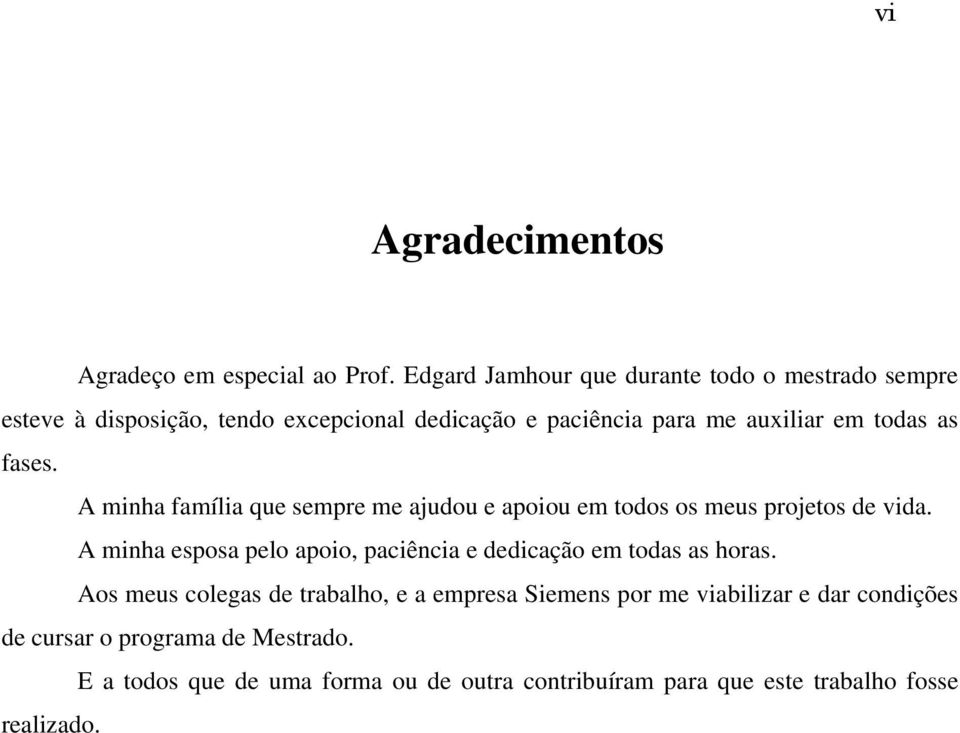 vi

Agradecimentos

Agradeço em especial ao Prof. Edgard Jamhour que durante todo o mestrado sempre esteve à disposição, tendo excepcional dedicação e paciência para me auxiliar em todas as fases.

A minha família que sempre me ajudou e apoiou em todos os meus projetos de vida.

A minha esposa pelo apoio, paciência e dedicação em todas as horas.

Aos meus colegas de trabalho, e a empresa Siemens por me viabilizar e dar condições de cursar o programa de Mestrado.

E a todos que de uma forma ou de outra contribuíram para que este trabalho fosse realizado.